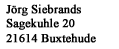 Jörg Siebrands
Sagekuhle 20
21614 Buxtehude